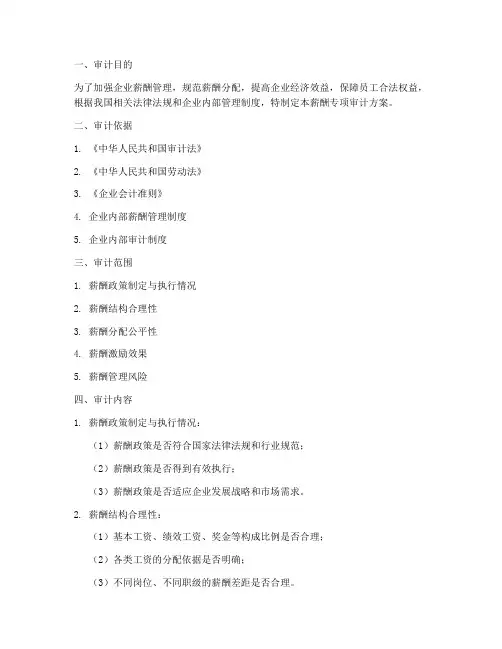 一、审计目的

为了加强企业薪酬管理，规范薪酬分配，提高企业经济效益，保障员工合法权益，根据我国相关法律法规和企业内部管理制度，特制定本薪酬专项审计方案。

二、审计依据

1. 《中华人民共和国审计法》

2. 《中华人民共和国劳动法》

3. 《企业会计准则》

4. 企业内部薪酬管理制度

5. 企业内部审计制度

三、审计范围

1. 薪酬政策制定与执行情况

2. 薪酬结构合理性

3. 薪酬分配公平性

4. 薪酬激励效果

5. 薪酬管理风险

四、审计内容

1. 薪酬政策制定与执行情况：

（1）薪酬政策是否符合国家法律法规和行业规范；

（2）薪酬政策是否得到有效执行；

（3）薪酬政策是否适应企业发展战略和市场需求。

2. 薪酬结构合理性：

（1）基本工资、绩效工资、奖金等构成比例是否合理；

（2）各类工资的分配依据是否明确；

（3）不同岗位、不同职级的薪酬差距是否合理。